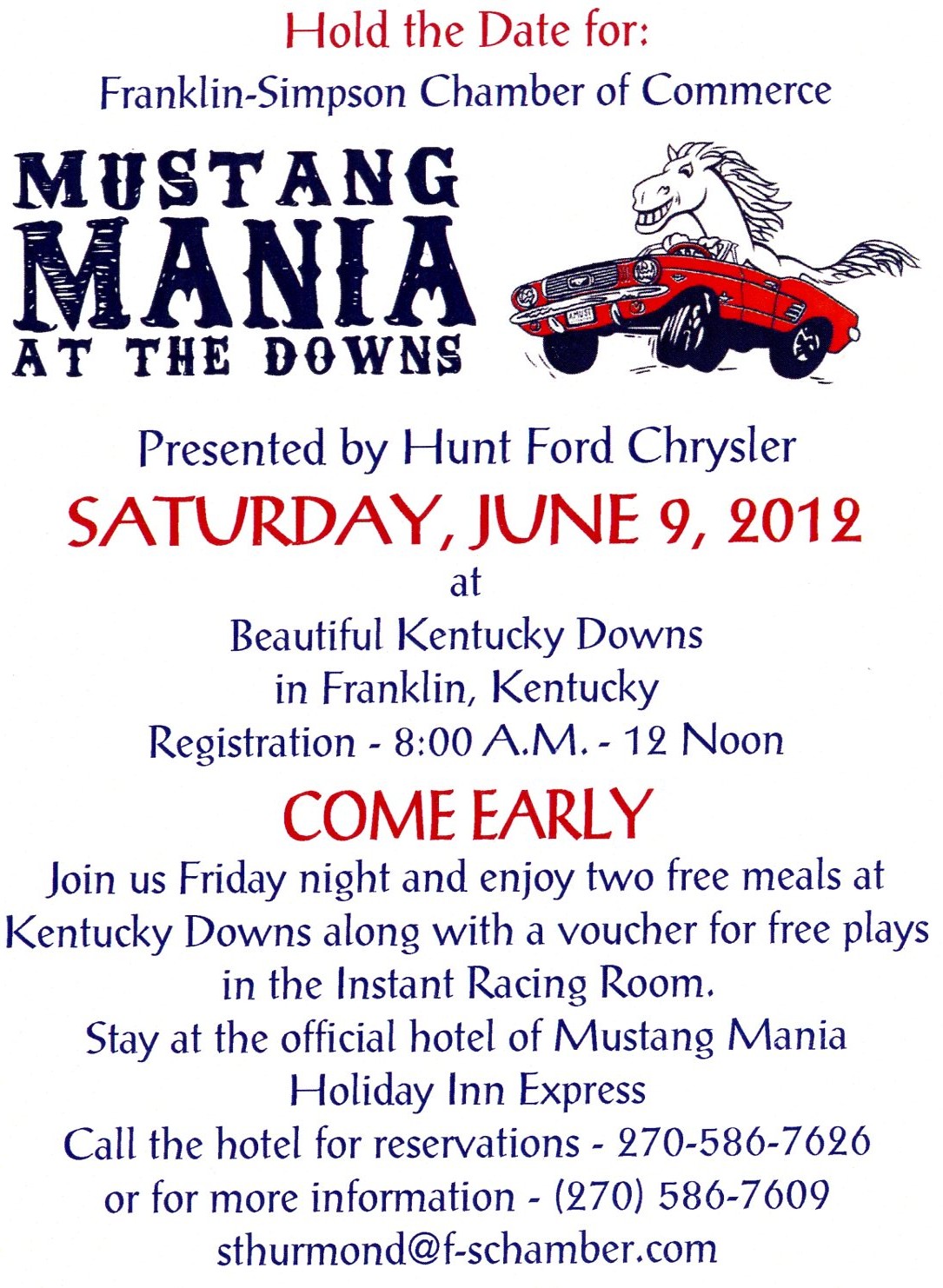 Hold the Date for:

Franklin-Simpson Chamber of Commerce

MUSTANG
MANIA
AT THE DOWNS

Presented by Hunt Ford Chrysler

SATURDAY, JUNE 9, 2012

at
Beautiful Kentucky Downs
in Franklin, Kentucky
Registration - 8:00 A.M. - 12 Noon

COME EARLY

Join us Friday night and enjoy two free meals at Kentucky Downs along with a voucher for free plays in the Instant Racing Room.
Stay at the official hotel of Mustang Mania
Holiday Inn Express
Call the hotel for reservations - 270-586-7626
or for more information - (270) 586-7609
sthurmond@f-schamber.com